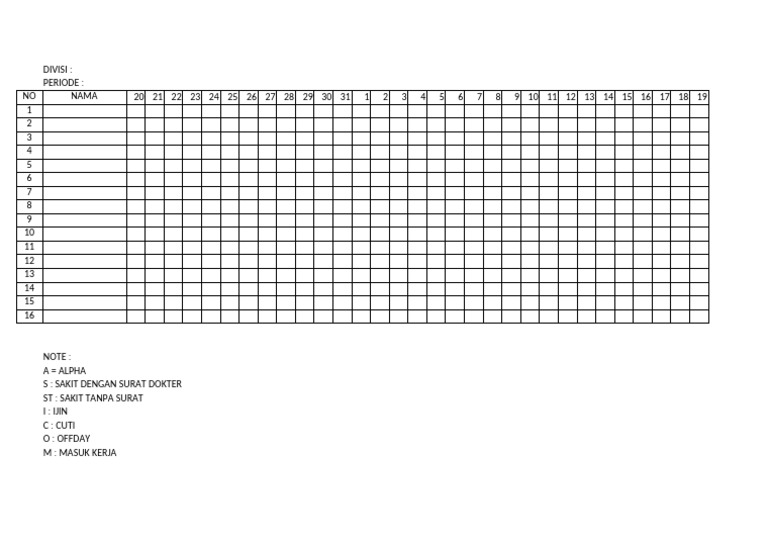 DIVISI :
PERIODE :

| NO | NAMA | 20 | 21 | 22 | 23 | 24 | 25 | 26 | 27 | 28 | 29 | 30 | 31 | 1 | 2 | 3 | 4 | 5 | 6 | 7 | 8 | 9 | 10 | 11 | 12 | 13 | 14 | 15 | 16 | 17 | 18 | 19 |
|---|---|---|---|---|---|---|---|---|---|---|---|---|---|---|---|---|---|---|---|---|---|---|---|---|---|---|---|---|---|---|---|---|
| 1 | | | | | | | | | | | | | | | | | | | | | | | | | | | | | | | | |
| 2 | | | | | | | | | | | | | | | | | | | | | | | | | | | | | | | | |
| 3 | | | | | | | | | | | | | | | | | | | | | | | | | | | | | | | | |
| 4 | | | | | | | | | | | | | | | | | | | | | | | | | | | | | | | | |
| 5 | | | | | | | | | | | | | | | | | | | | | | | | | | | | | | | | |
| 6 | | | | | | | | | | | | | | | | | | | | | | | | | | | | | | | | |
| 7 | | | | | | | | | | | | | | | | | | | | | | | | | | | | | | | | |
| 8 | | | | | | | | | | | | | | | | | | | | | | | | | | | | | | | | |
| 9 | | | | | | | | | | | | | | | | | | | | | | | | | | | | | | | | |
| 10 | | | | | | | | | | | | | | | | | | | | | | | | | | | | | | | | |
| 11 | | | | | | | | | | | | | | | | | | | | | | | | | | | | | | | | |
| 12 | | | | | | | | | | | | | | | | | | | | | | | | | | | | | | | | |
| 13 | | | | | | | | | | | | | | | | | | | | | | | | | | | | | | | | |
| 14 | | | | | | | | | | | | | | | | | | | | | | | | | | | | | | | | |
| 15 | | | | | | | | | | | | | | | | | | | | | | | | | | | | | | | | |
| 16 | | | | | | | | | | | | | | | | | | | | | | | | | | | | | | | | |

NOTE :
A = ALPHA
S : SAKIT DENGAN SURAT DOKTER
ST : SAKIT TANPA SURAT
I : IJIN
C : CUTI
O : OFFDAY
M : MASUK KERJA